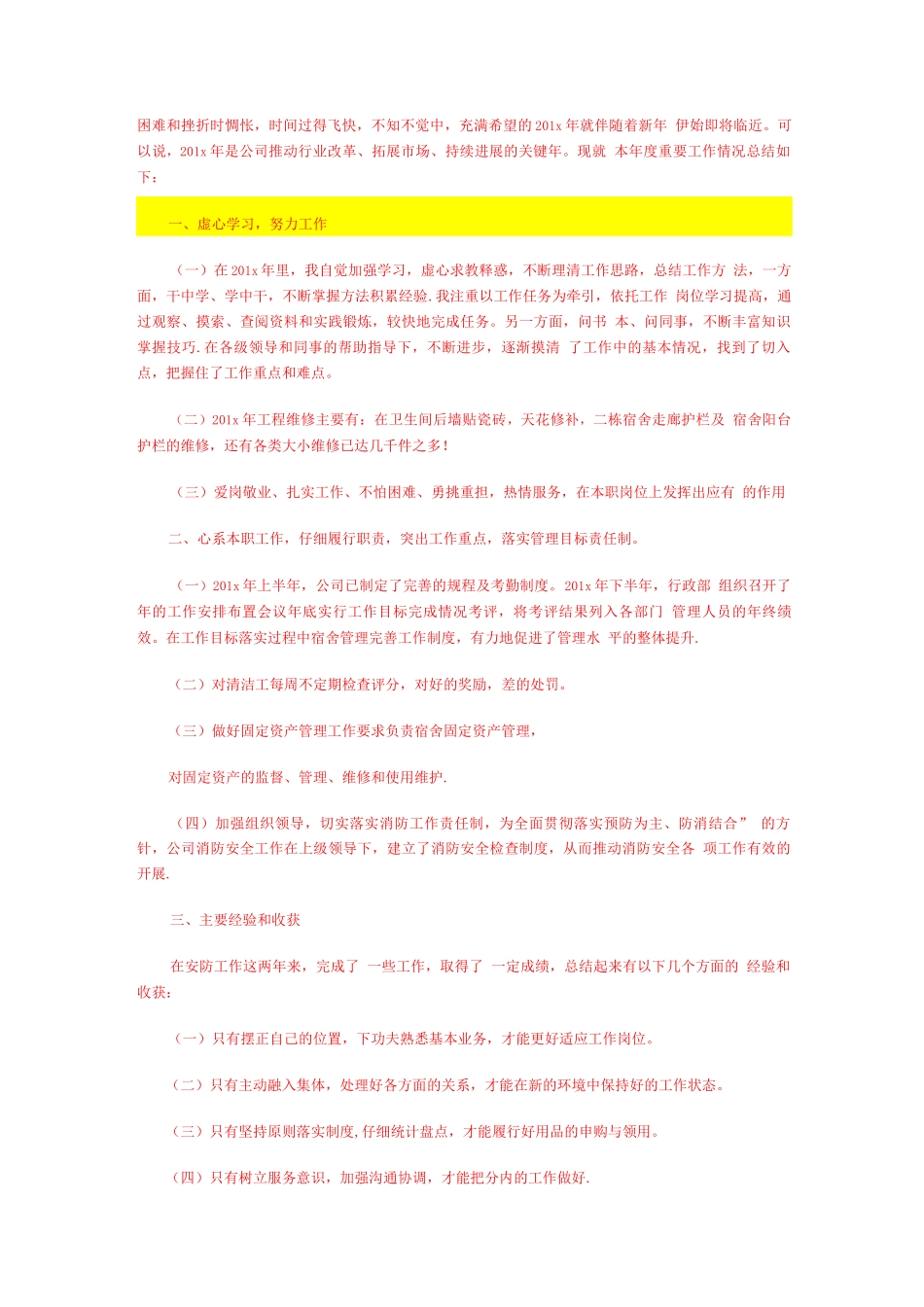 困难和挫折时惆怅，时间过得飞快，不知不觉中，充满希望的201x年就伴随着新年 伊始即将临近。可以说，201x年是公司推动行业改革、拓展市场、持续进展的关键年。现就 本年度重要工作情况总结如下：

一、虚心学习，努力工作

（一）在201x年里，我自觉加强学习，虚心求教释惑，不断理清工作思路，总结工作方 法，一方面，干中学、学中干，不断掌握方法积累经验.我注重以工作任务为牵引，依托工作 岗位学习提高，通过观察、摸索、查阅资料和实践锻炼，较快地完成任务。另一方面，问书 本、问同事，不断丰富知识掌握技巧.在各级领导和同事的帮助指导下，不断进步，逐渐摸清 了工作中的基本情况，找到了切入点，把握住了工作重点和难点。

（二）201x年工程维修主要有：在卫生间后墙贴瓷砖，天花修补，二栋宿舍走廊护栏及 宿舍阳台护栏的维修，还有各类大小维修已达几千件之多!

（三）爱岗敬业、扎实工作、不怕困难、勇挑重担，热情服务，在本职岗位上发挥出应有 的作用

二、心系本职工作，仔细履行职责，突出工作重点，落实管理目标责任制。

（一）201x年上半年，公司已制定了完善的规程及考勤制度。201x年下半年，行政部 组织召开了年的工作安排布置会议年底实行工作目标完成情况考评，将考评结果列入各部门 管理人员的年终绩效。在工作目标落实过程中宿舍管理完善工作制度，有力地促进了管理水 平的整体提升.

（二）对清洁工每周不定期检查评分，对好的奖励，差的处罚。

（三）做好固定资产管理工作要求负责宿舍固定资产管理，

对固定资产的监督、管理、维修和使用维护.

（四）加强组织领导，切实落实消防工作责任制，为全面贯彻落实预防为主、防消结合” 的方针，公司消防安全工作在上级领导下，建立了消防安全检查制度，从而推动消防安全各 项工作有效的开展.

三、主要经验和收获

在安防工作这两年来，完成了 一些工作，取得了 一定成绩，总结起来有以下几个方面的 经验和收获：

（一）只有摆正自己的位置，下功夫熟悉基本业务，才能更好适应工作岗位。

（二）只有主动融入集体，处理好各方面的关系，才能在新的环境中保持好的工作状态。

（三）只有坚持原则落实制度,仔细统计盘点，才能履行好用品的申购与领用。

（四）只有树立服务意识，加强沟通协调，才能把分内的工作做好.